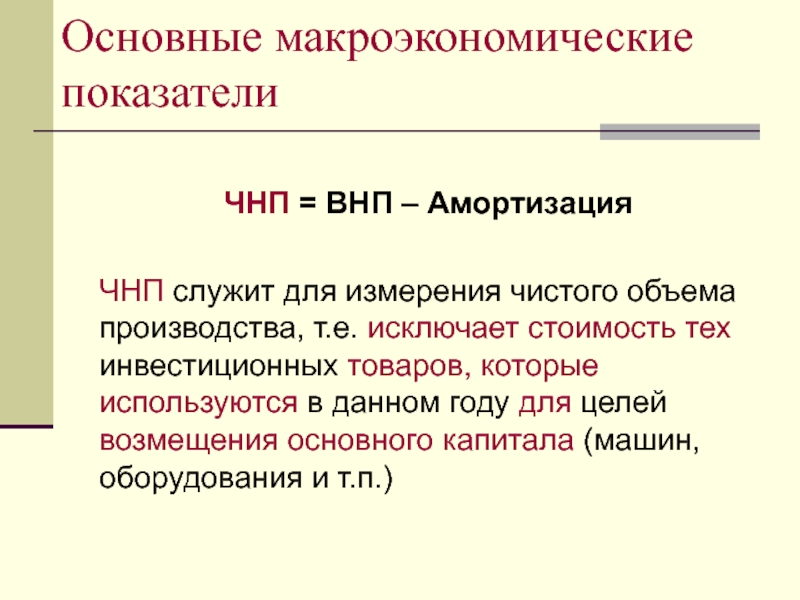 Основные макроэкономические показатели

ЧНП = ВНП – Амортизация

ЧНП служит для измерения чистого объема производства, т.е. исключает стоимость тех инвестиционных товаров, которые используются в данном году для целей возмещения основного капитала (машин, оборудования и т.п.)